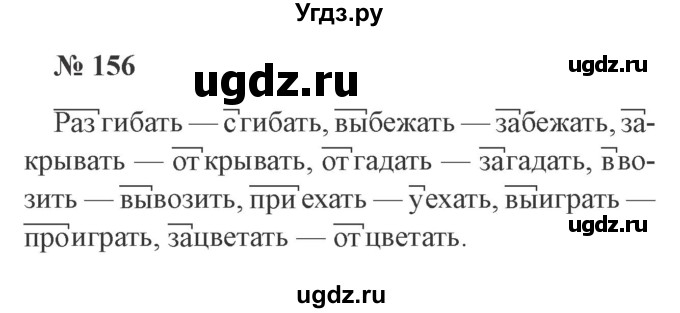 Угдз.ру

№ 156

ugdz.ru

ugdz.ru

Разгибать — сгибать, выбежать — забежать, закрывать — открывать, отгадать — загадать, ввозить — вывозить, приехать — уехать, выиграть — проиграть, зацветать — отцветать.

ugdz.ru

ugdz.ru